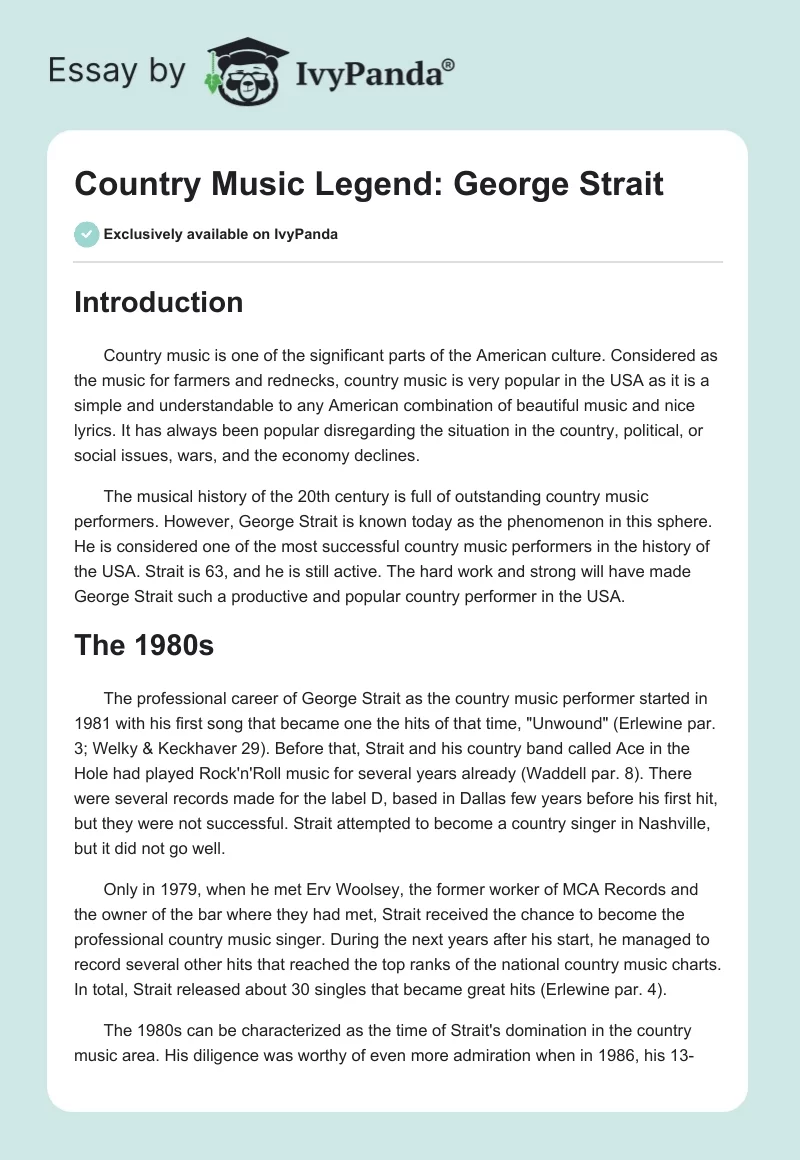 Essay by IvyPanda®

Country Music Legend: George Strait

Exclusively available on IvyPanda

Introduction

Country music is one of the significant parts of the American culture. Considered as the music for farmers and rednecks, country music is very popular in the USA as it is a simple and understandable to any American combination of beautiful music and nice lyrics. It has always been popular disregarding the situation in the country, political, or social issues, wars, and the economy declines.

The musical history of the 20th century is full of outstanding country music performers. However, George Strait is known today as the phenomenon in this sphere. He is considered one of the most successful country music performers in the history of the USA. Strait is 63, and he is still active. The hard work and strong will have made George Strait such a productive and popular country performer in the USA.

The 1980s

The professional career of George Strait as the country music performer started in 1981 with his first song that became one the hits of that time, "Unwound" (Erlewine par. 3; Welky & Keckhaver 29). Before that, Strait and his country band called Ace in the Hole had played Rock'n'Roll music for several years already (Waddell par. 8). There were several records made for the label D, based in Dallas few years before his first hit, but they were not successful. Strait attempted to become a country singer in Nashville, but it did not go well.

Only in 1979, when he met Erv Woolsey, the former worker of MCA Records and the owner of the bar where they had met, Strait received the chance to become the professional country music singer. During the next years after his start, he managed to record several other hits that reached the top ranks of the national country music charts. In total, Strait released about 30 singles that became great hits (Erlewine par. 4).

The 1980s can be characterized as the time of Strait's domination in the country music area. His diligence was worthy of even more admiration when in 1986, his 13-